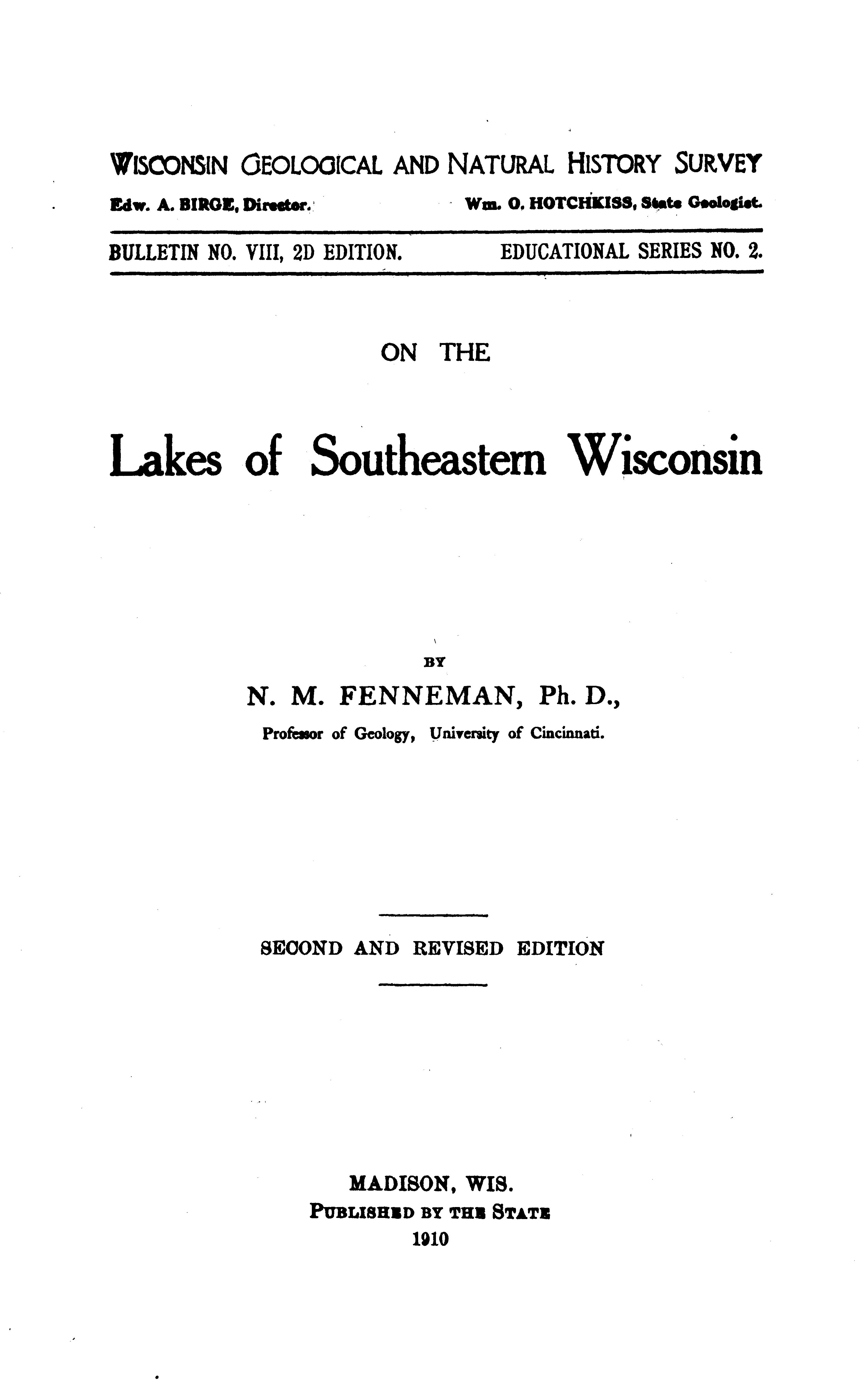 WISCONSIN GEOLOGICAL AND NATURAL HISTORY SURVEY

Edw. A. BIRGE, Director.    Wm. O. HOTCHKISS, State Geologist.

BULLETIN NO. VIII, 2D EDITION.    EDUCATIONAL SERIES NO. 2.

ON THE

Lakes of Southeastern Wisconsin

BY

N. M. FENNEMAN, Ph. D.,

Professor of Geology, University of Cincinnati.

SECOND AND REVISED EDITION

MADISON, WIS.
PUBLISHED BY THE STATE
1910